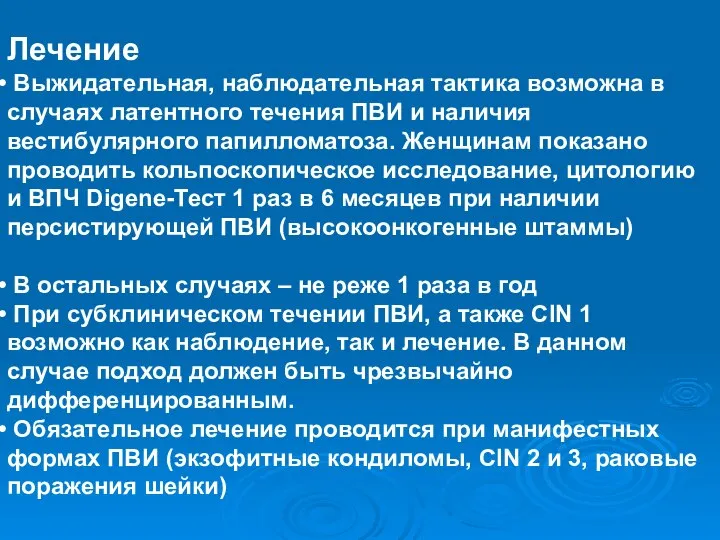 Лечение

• Выжидательная, наблюдательная тактика возможна в случаях латентного течения ПВИ и наличия вестибулярного папилломатоза. Женщинам показано проводить кольпоскопическое исследование, цитологию и ВПЧ Digene-Тест 1 раз в 6 месяцев при наличии персистирующей ПВИ (высокоонкогенные штаммы)

• В остальных случаях – не реже 1 раза в год
• При субклиническом течении ПВИ, а также CIN 1 возможно как наблюдение, так и лечение. В данном случае подход должен быть чрезвычайно дифференцированным.
• Обязательное лечение проводится при манифестных формах ПВИ (экзофитные кондиломы, CIN 2 и 3, раковые поражения шейки)